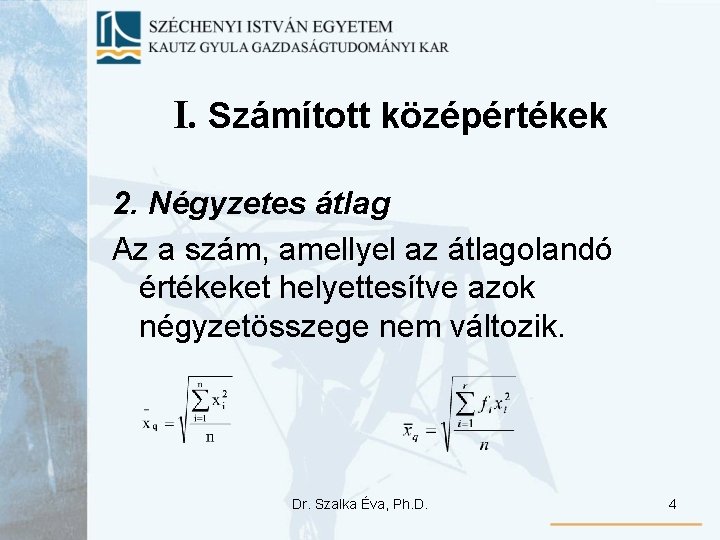 SZÉCHENYI ISTVÁN EGYETEM
KAUTZ GYULA GAZDASÁGTUDOMÁNYI KAR

I. Számított középértékek

2. Négyzetes átlag

Az a szám, amellyel az átlagolandó értékeket helyettesítve azok négyzetösszege nem változik.

$\bar{x}_q = \sqrt{\frac{\sum_{i=1}^{n} x_i^2}{n}}$

$\bar{x}_q = \sqrt{\frac{\sum_{i=1}^{r} f_i x_i^2}{n}}$

Dr. Szalka Éva, Ph.D.

4